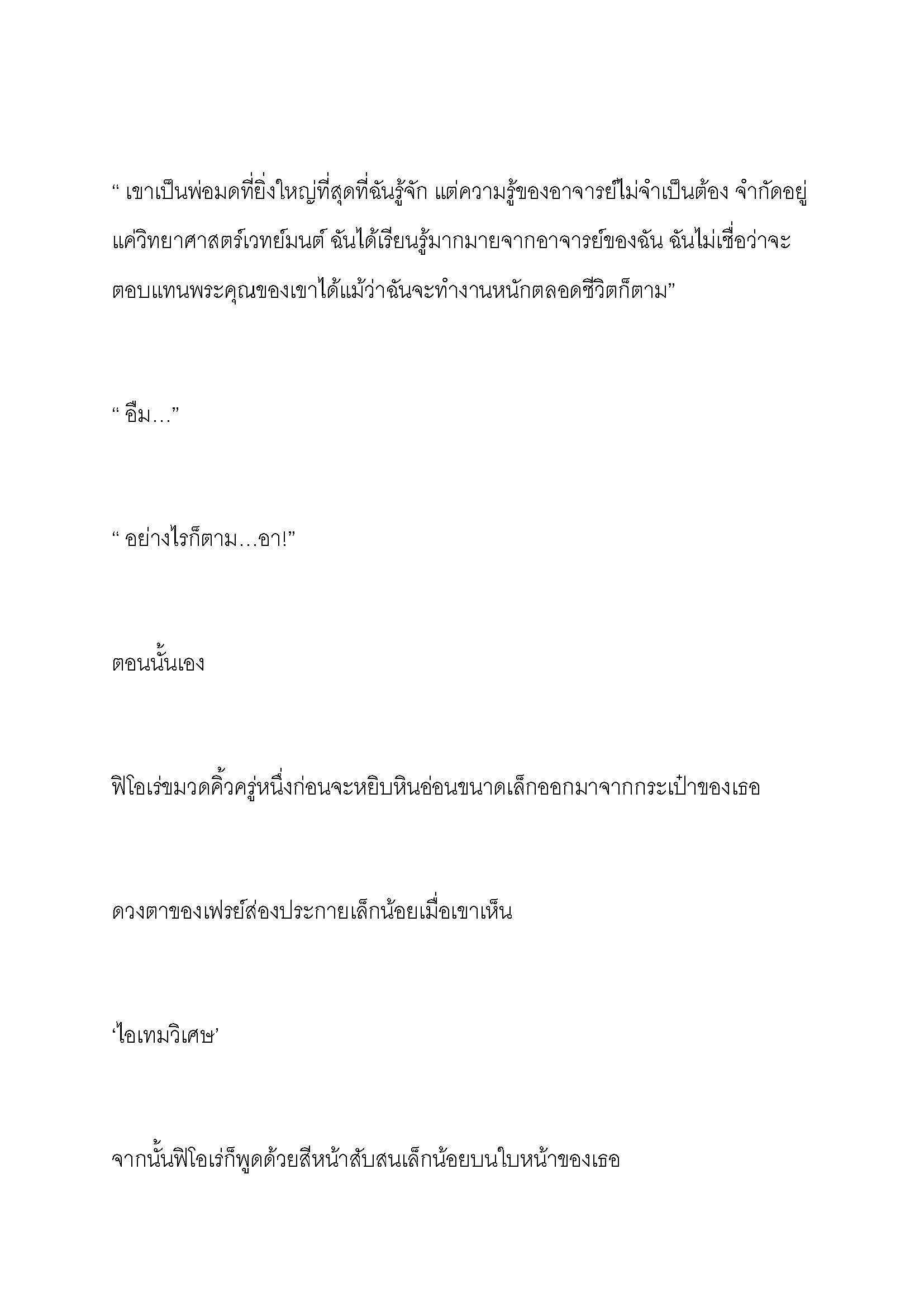 “ เขาเป็นพ่อมดที่ยิ่งใหญ่ที่สุดที่ฉันรู้จัก แต่ความรู้ของอาจารย์ไม่จำเป็นต้อง จำกัดอยู่แค่วิทยาศาสตร์เวทย์มนต์ ฉันได้เรียนรู้มากมายจากอาจารย์ของฉัน ฉันไม่เชื่อว่าจะตอบแทนพระคุณของเขาได้แม้ว่าฉันจะทำงานหนักตลอดชีวิตก็ตาม”

“ อืม…”

“ อย่างไรก็ตาม…อา!”

ตอนนั้นเอง

ฟิโอเร่ขมวดคิ้วครู่หนึ่งก่อนจะหยิบหินอ่อนขนาดเล็กออกมาจากกระเป๋าของเธอ

ดวงตาของเฟรย์ส่องประกายเล็กน้อยเมื่อเขาเห็น

‘ไอเทมวิเศษ’

จากนั้นฟิโอเร่ก็พูดด้วยสีหน้าสับสนเล็กน้อยบนใบหน้าของเธอ